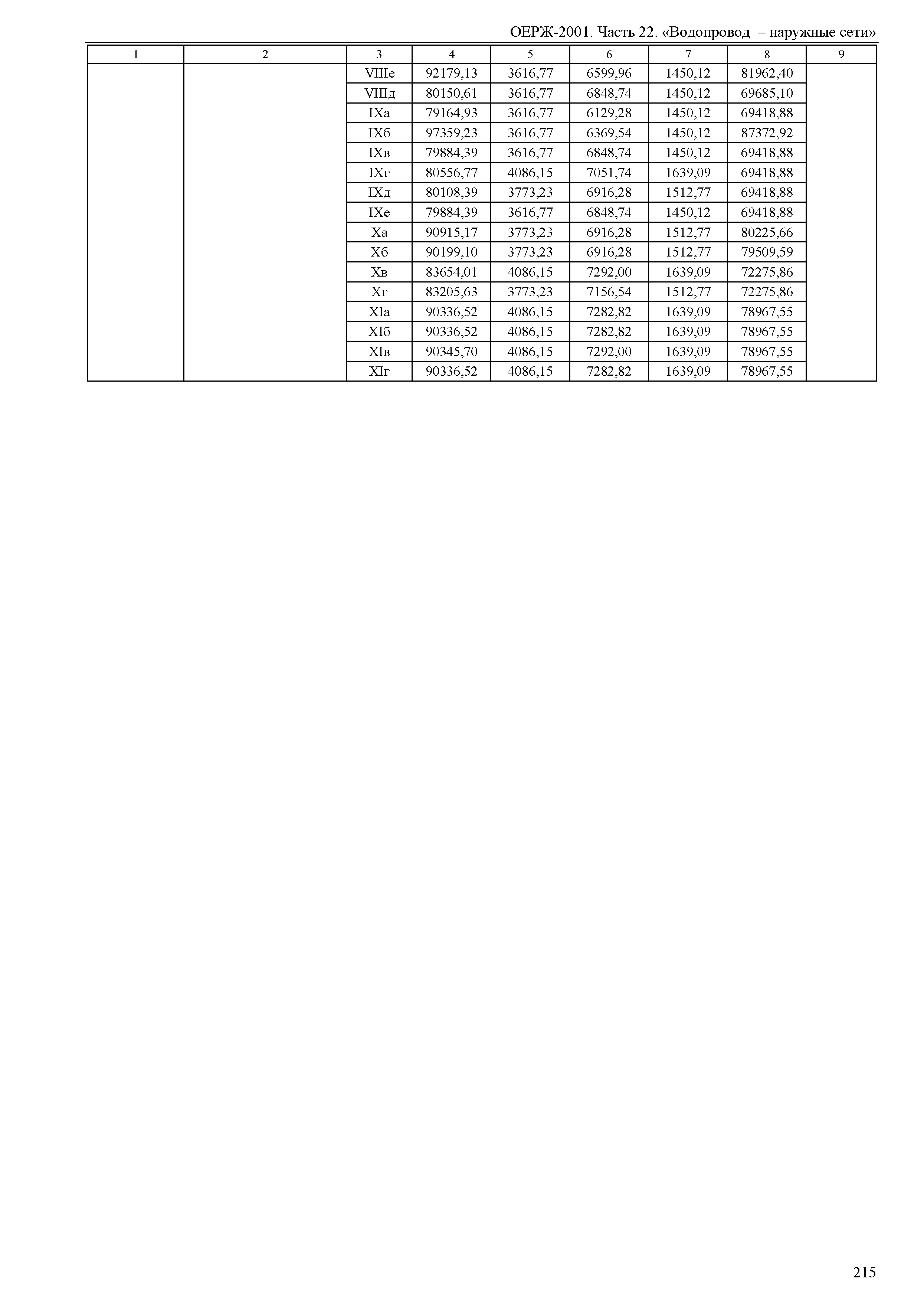 ОЕРЖ-2001. Часть 22. «Водопровод – наружные сети»

| 1 | 2 | 3 | 4 | 5 | 6 | 7 | 8 | 9 |
|---|---|---|---|---|---|---|---|---|
| | | VIIIе | 92179,13 | 3616,77 | 6599,96 | 1450,12 | 81962,40 | |
| | | VIIIд | 80150,61 | 3616,77 | 6848,74 | 1450,12 | 69685,10 | |
| | | IXа | 79164,93 | 3616,77 | 6129,28 | 1450,12 | 69418,88 | |
| | | IXб | 97359,23 | 3616,77 | 6369,54 | 1450,12 | 87372,92 | |
| | | IXв | 79884,39 | 3616,77 | 6848,74 | 1450,12 | 69418,88 | |
| | | IXг | 80556,77 | 4086,15 | 7051,74 | 1639,09 | 69418,88 | |
| | | IXд | 80108,39 | 3773,23 | 6916,28 | 1512,77 | 69418,88 | |
| | | IXе | 79884,39 | 3616,77 | 6848,74 | 1450,12 | 69418,88 | |
| | | Xа | 90915,17 | 3773,23 | 6916,28 | 1512,77 | 80225,66 | |
| | | Xб | 90199,10 | 3773,23 | 6916,28 | 1512,77 | 79509,59 | |
| | | Xв | 83654,01 | 4086,15 | 7292,00 | 1639,09 | 72275,86 | |
| | | Xг | 83205,63 | 3773,23 | 7156,54 | 1512,77 | 72275,86 | |
| | | XIа | 90336,52 | 4086,15 | 7282,82 | 1639,09 | 78967,55 | |
| | | XIб | 90336,52 | 4086,15 | 7282,82 | 1639,09 | 78967,55 | |
| | | XIв | 90345,70 | 4086,15 | 7292,00 | 1639,09 | 78967,55 | |
| | | XIг | 90336,52 | 4086,15 | 7282,82 | 1639,09 | 78967,55 | |

215